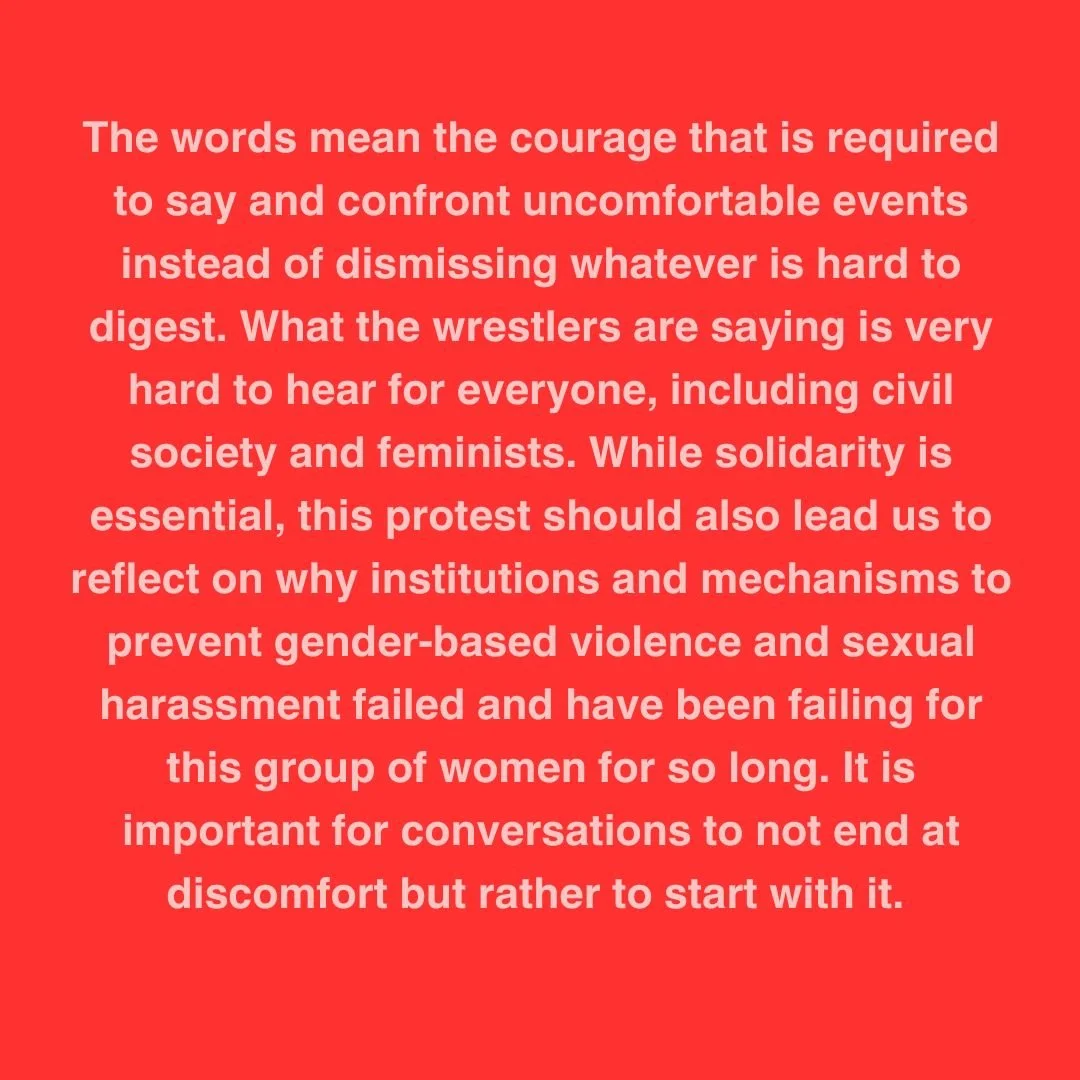 The words mean the courage that is required to say and confront uncomfortable events instead of dismissing whatever is hard to digest. What the wrestlers are saying is very hard to hear for everyone, including civil society and feminists. While solidarity is essential, this protest should also lead us to reflect on why institutions and mechanisms to prevent gender-based violence and sexual harassment failed and have been failing for this group of women for so long. It is important for conversations to not end at discomfort but rather to start with it.